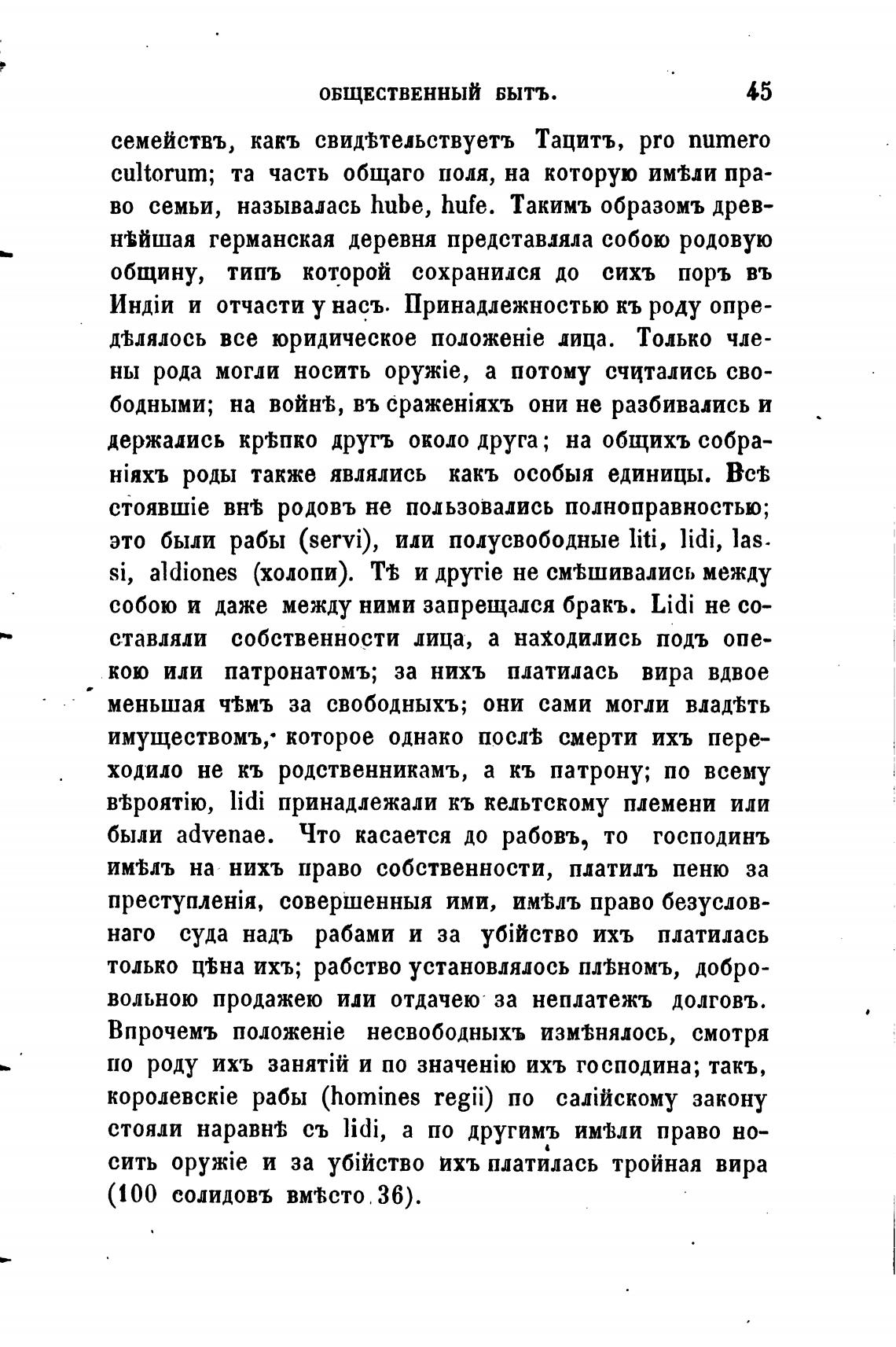 ОБЩЕСТВЕННЫЙ БЫТЪ. 45

семействъ, какъ свидѣтельствуетъ Тацитъ, pro numero cultorum; та часть общаго поля, на которую имѣли право семьи, называлась hube, hufe. Такимъ образомъ древнѣйшая германская деревня представляла собою родовую общину, типъ которой сохранился до сихъ поръ въ Индіи и отчасти у насъ. Принадлежностью къ роду опредѣлялось все юридическое положеніе лица. Только члены рода могли носить оружіе, а потому считались свободными; на войнѣ, въ сраженіяхъ они не разбивались и держались крѣпко другъ около друга; на общихъ собраніяхъ роды также являлись какъ особыя единицы. Всѣ стоявшіе внѣ родовъ не пользовались полноправностью; это были рабы (servi), или полусвободные liti, lidi, lassi, aldiones (холопи). Тѣ и другіе не смѣшивались между собою и даже между ними запрещался бракъ. Lidi не составляли собственности лица, а находились подъ опекою или патронатомъ; за нихъ платилась вира вдвое меньшая чѣмъ за свободныхъ; они сами могли владѣть имуществомъ, которое однако послѣ смерти ихъ переходило не къ родственникамъ, а къ патрону; по всему вѣроятію, lidi принадлежали къ кельтскому племени или были advenae. Что касается до рабовъ, то господинъ имѣлъ на нихъ право собственности, платилъ пеню за преступленія, совершенныя ими, имѣлъ право безусловнаго суда надъ рабами и за убійство ихъ платилась только цѣна ихъ; рабство установлялось плѣномъ, добровольною продажею или отдачею за неплатежъ долговъ. Впрочемъ положеніе несвободныхъ измѣнялось, смотря по роду ихъ занятій и по значенію ихъ господина; такъ, королевскіе рабы (homines regii) по салійскому закону стояли наравнѣ съ lidi, а по другимъ имѣли право носить оружіе и за убійство ихъ платилась тройная вира (100 солидовъ вмѣсто 36).